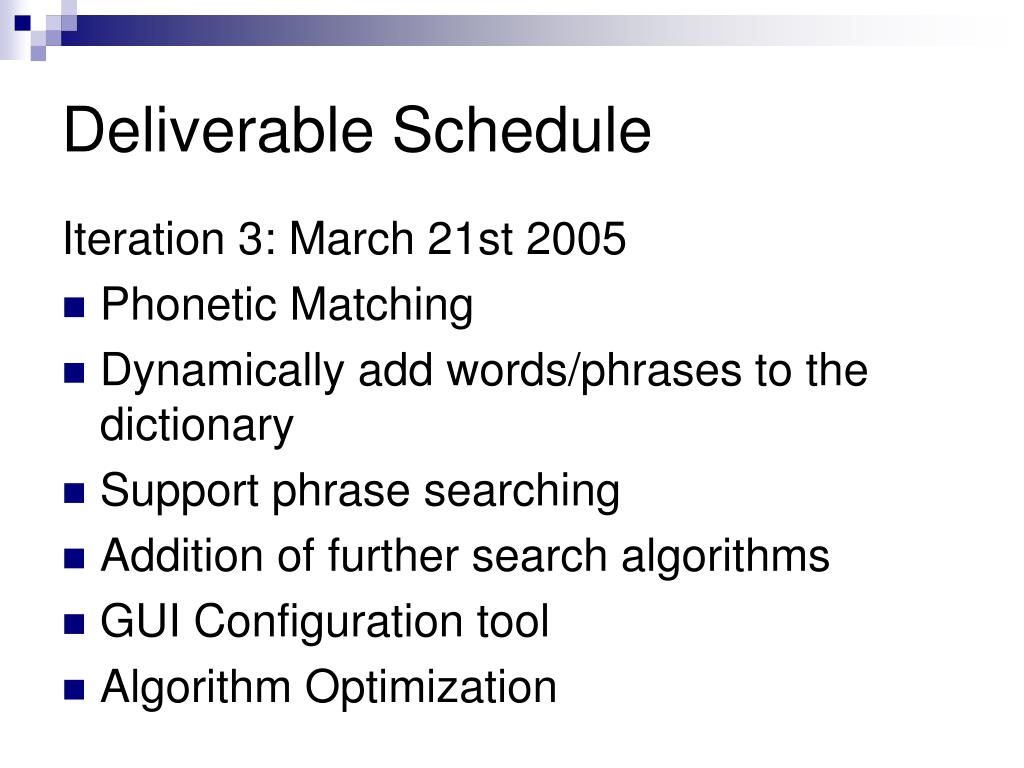 Deliverable Schedule

Iteration 3: March 21st 2005

- Phonetic Matching
- Dynamically add words/phrases to the dictionary
- Support phrase searching
- Addition of further search algorithms
- GUI Configuration tool
- Algorithm Optimization